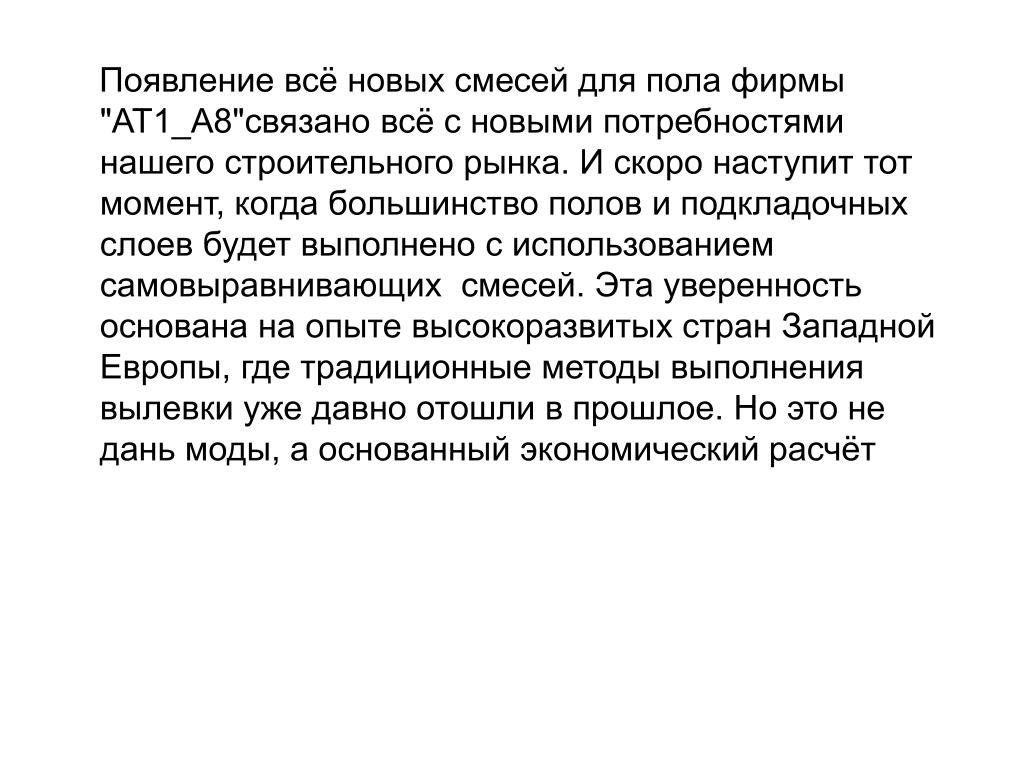 Появление всё новых смесей для пола фирмы "AT1_A8"связано всё с новыми потребностями нашего строительного рынка. И скоро наступит тот момент, когда большинство полов и подкладочных слоев будет выполнено с использованием самовыравнивающих  смесей. Эта уверенность основана на опыте высокоразвитых стран Западной Европы, где традиционные методы выполнения вылевки уже давно отошли в прошлое. Но это не дань моды, а основанный экономический расчёт